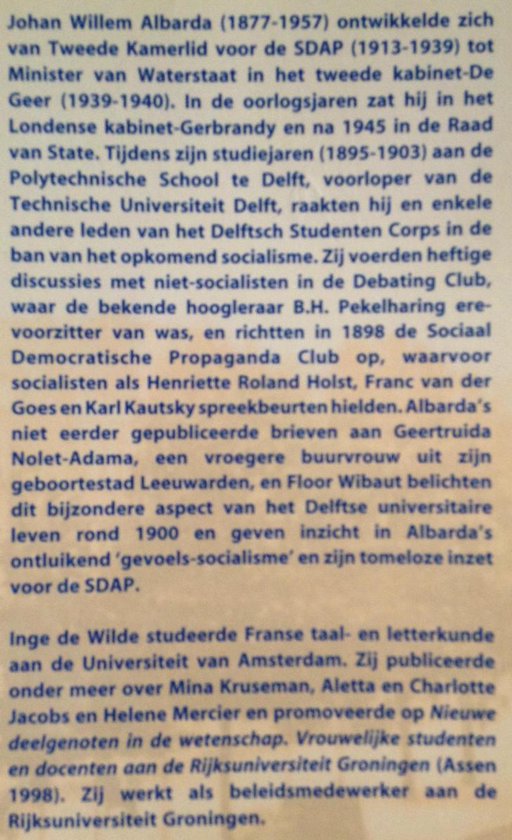 Johan Willem Albarda (1877-1957) ontwikkelde zich van Tweede Kamerlid voor de SDAP (1913-1939) tot Minister van Waterstaat in het tweede kabinet-De Geer (1939-1940). In de oorlogsjaren zat hij in het Londense kabinet-Gerbrandy en na 1945 in de Raad van State. Tijdens zijn studiejaren (1895-1903) aan de Polytechnische School te Delft, voorloper van de Technische Universiteit Delft, raakten hij en enkele andere leden van het Delftsch Studenten Corps in de ban van het opkomend socialisme. Zij voerden heftige discussies met niet-socialisten in de Debating Club, waar de bekende hoogleraar B.H. Pekelharing erevoorzitter van was, en richtten in 1898 de Sociaal Democratische Propaganda Club op, waarvoor socialisten als Henriette Roland Holst, Franc van der Goes en Karl Kautsky spreekbeurten hielden. Albarda's niet eerder gepubliceerde brieven aan Geertruida Nolet-Adama, een vroegere buurvrouw uit zijn geboortestad Leeuwarden, en Floor Wibaut belichten dit bijzondere aspect van het Delftse universitaire leven rond 1900 en geven inzicht in Albarda's ontluikend 'gevoels-socialisme' en zijn tomeloze inzet voor de SDAP.

Inge de Wilde studeerde Franse taal- en letterkunde aan de Universiteit van Amsterdam. Zij publiceerde onder meer over Mina Kruseman, Aletta en Charlotte Jacobs en Helene Mercier en promoveerde op Nieuwe deelgenoten in de wetenschap. Vrouwelijke studenten en docenten aan de Rijksuniversiteit Groningen (Assen 1998). Zij werkt als beleidsmedewerker aan de Rijksuniversiteit Groningen.